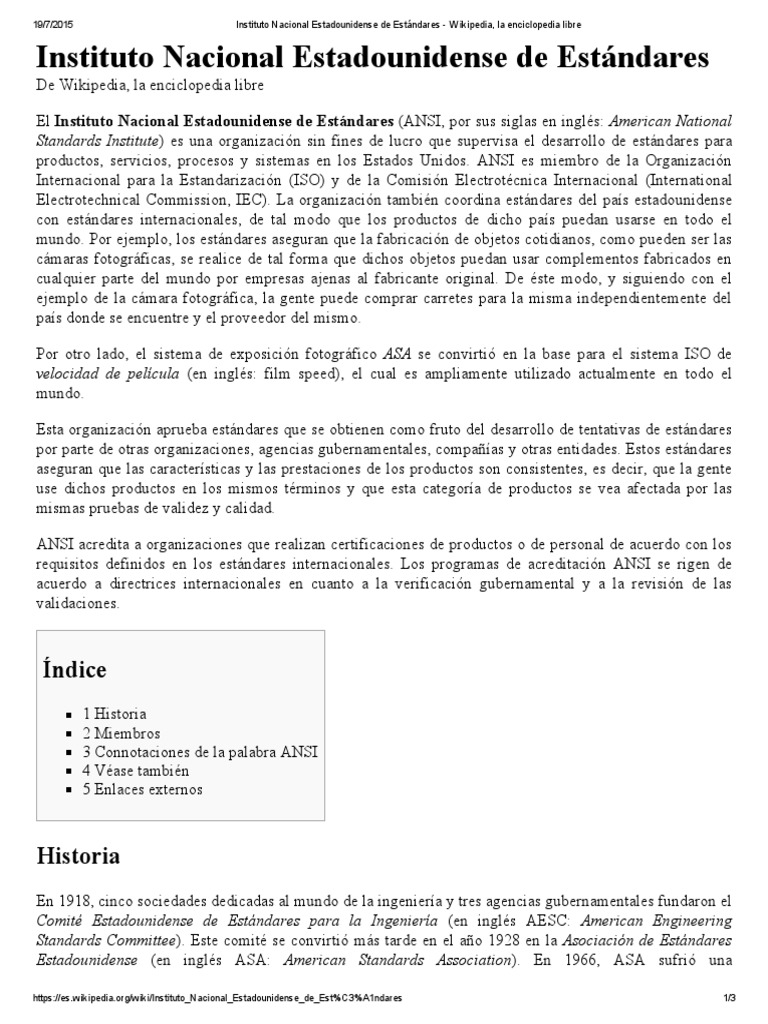 19/7/2015 Instituto Nacional Estadounidense de Estándares - Wikipedia, la enciclopedia libre

Instituto Nacional Estadounidense de Estándares

De Wikipedia, la enciclopedia libre

El Instituto Nacional Estadounidense de Estándares (ANSI, por sus siglas en inglés: American National Standards Institute) es una organización sin fines de lucro que supervisa el desarrollo de estándares para productos, servicios, procesos y sistemas en los Estados Unidos. ANSI es miembro de la Organización Internacional para la Estandarización (ISO) y de la Comisión Electrotécnica Internacional (International Electrotechnical Commission, IEC). La organización también coordina estándares del país estadounidense con estándares internacionales, de tal modo que los productos de dicho país puedan usarse en todo el mundo. Por ejemplo, los estándares aseguran que la fabricación de objetos cotidianos, como pueden ser las cámaras fotográficas, se realice de tal forma que dichos objetos puedan usar complementos fabricados en cualquier parte del mundo por empresas ajenas al fabricante original. De éste modo, y siguiendo con el ejemplo de la cámara fotográfica, la gente puede comprar carretes para la misma independientemente del país donde se encuentre y el proveedor del mismo.

Por otro lado, el sistema de exposición fotográfico ASA se convirtió en la base para el sistema ISO de velocidad de película (en inglés: film speed), el cual es ampliamente utilizado actualmente en todo el mundo.

Esta organización aprueba estándares que se obtienen como fruto del desarrollo de tentativas de estándares por parte de otras organizaciones, agencias gubernamentales, compañías y otras entidades. Estos estándares aseguran que las características y las prestaciones de los productos son consistentes, es decir, que la gente use dichos productos en los mismos términos y que esta categoría de productos se vea afectada por las mismas pruebas de validez y calidad.

ANSI acredita a organizaciones que realizan certificaciones de productos o de personal de acuerdo con los requisitos definidos en los estándares internacionales. Los programas de acreditación ANSI se rigen de acuerdo a directrices internacionales en cuanto a la verificación gubernamental y a la revisión de las validaciones.

Índice

1 Historia
2 Miembros
3 Connotaciones de la palabra ANSI
4 Véase también
5 Enlaces externos

Historia

En 1918, cinco sociedades dedicadas al mundo de la ingeniería y tres agencias gubernamentales fundaron el Comité Estadounidense de Estándares para la Ingeniería (en inglés AESC: American Engineering Standards Committee). Este comité se convirtió más tarde en el año 1928 en la Asociación de Estándares Estadounidense (en inglés ASA: American Standards Association). En 1966, ASA sufrió una

https://es.wikipedia.org/wiki/Instituto_Nacional_Estadounidense_de_Est%C3%A1ndares 1/3